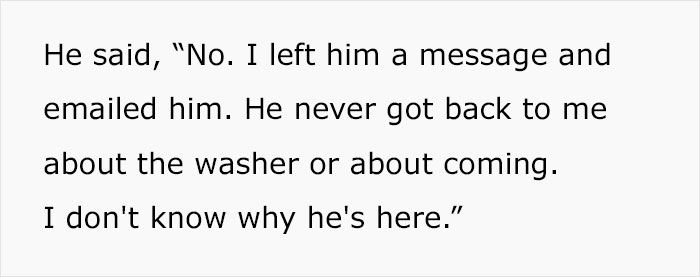 He said, “No. I left him a message and emailed him. He never got back to me about the washer or about coming. I don't know why he's here.”